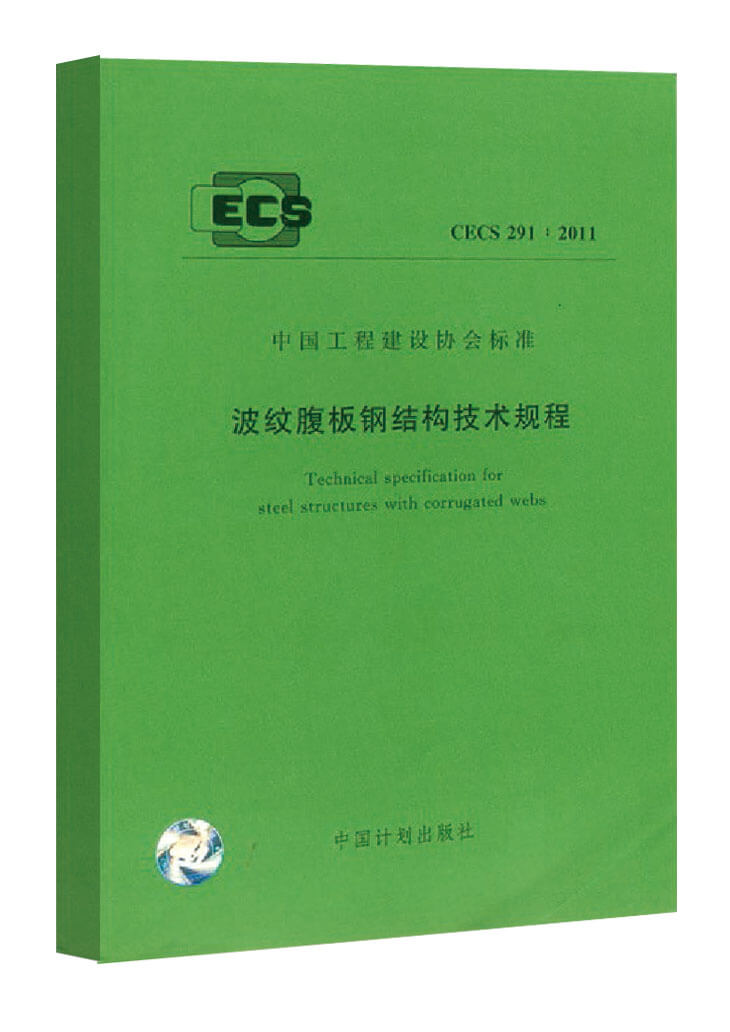 ECS

CECS 291 : 2011

中国工程建设协会标准

波纹腹板钢结构技术规程

Technical specification for steel structures with corrugated webs

中国计划出版社